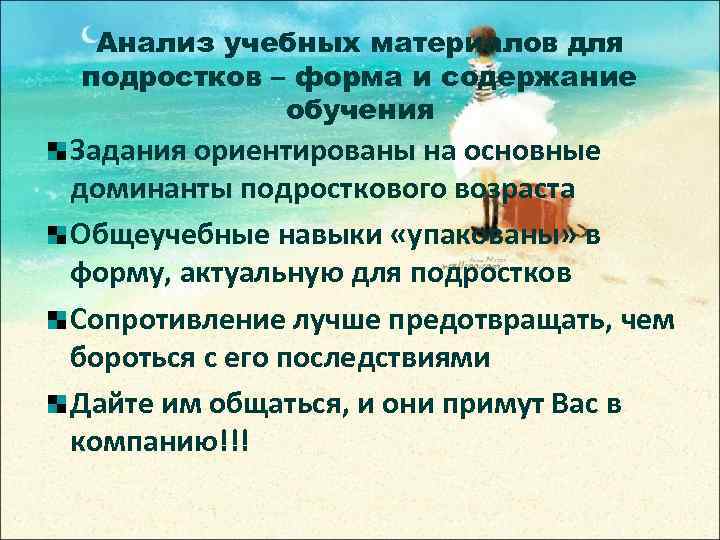 Анализ учебных материалов для подростков – форма и содержание обучения

Задания ориентированы на основные доминанты подросткового возраста

Общеучебные навыки «упакованы» в форму, актуальную для подростков

Сопротивление лучше предотвращать, чем бороться с его последствиями

Дайте им общаться, и они примут Вас в компанию!!!